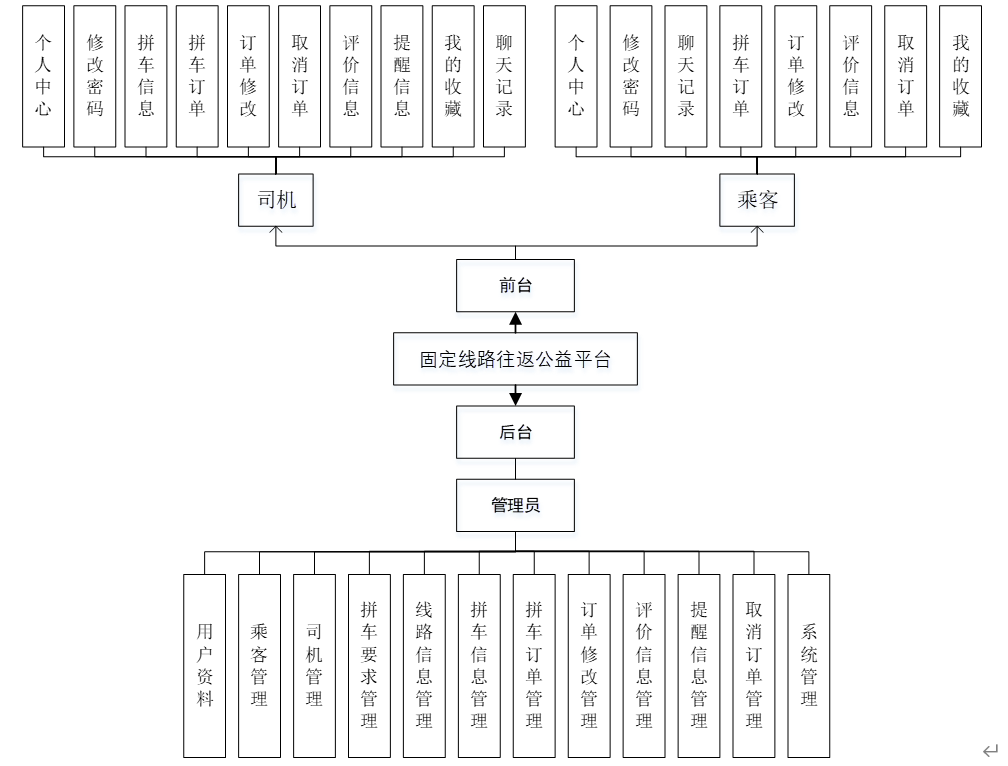 个人中心

修改密码

拼车信息

拼车订单

订单修改

取消订单

评价信息

提醒信息

我的收藏

聊天记录

个人中心

修改密码

聊天记录

拼车订单

订单修改

评价信息

取消订单

我的收藏

司机

乘客

前台

固定线路往返公益平台

后台

管理员

用户资料

乘客管理

司机管理

拼车要求管理

线路信息管理

拼车信息管理

拼车订单管理

订单修改管理

评价信息管理

提醒信息管理

取消订单管理

系统管理